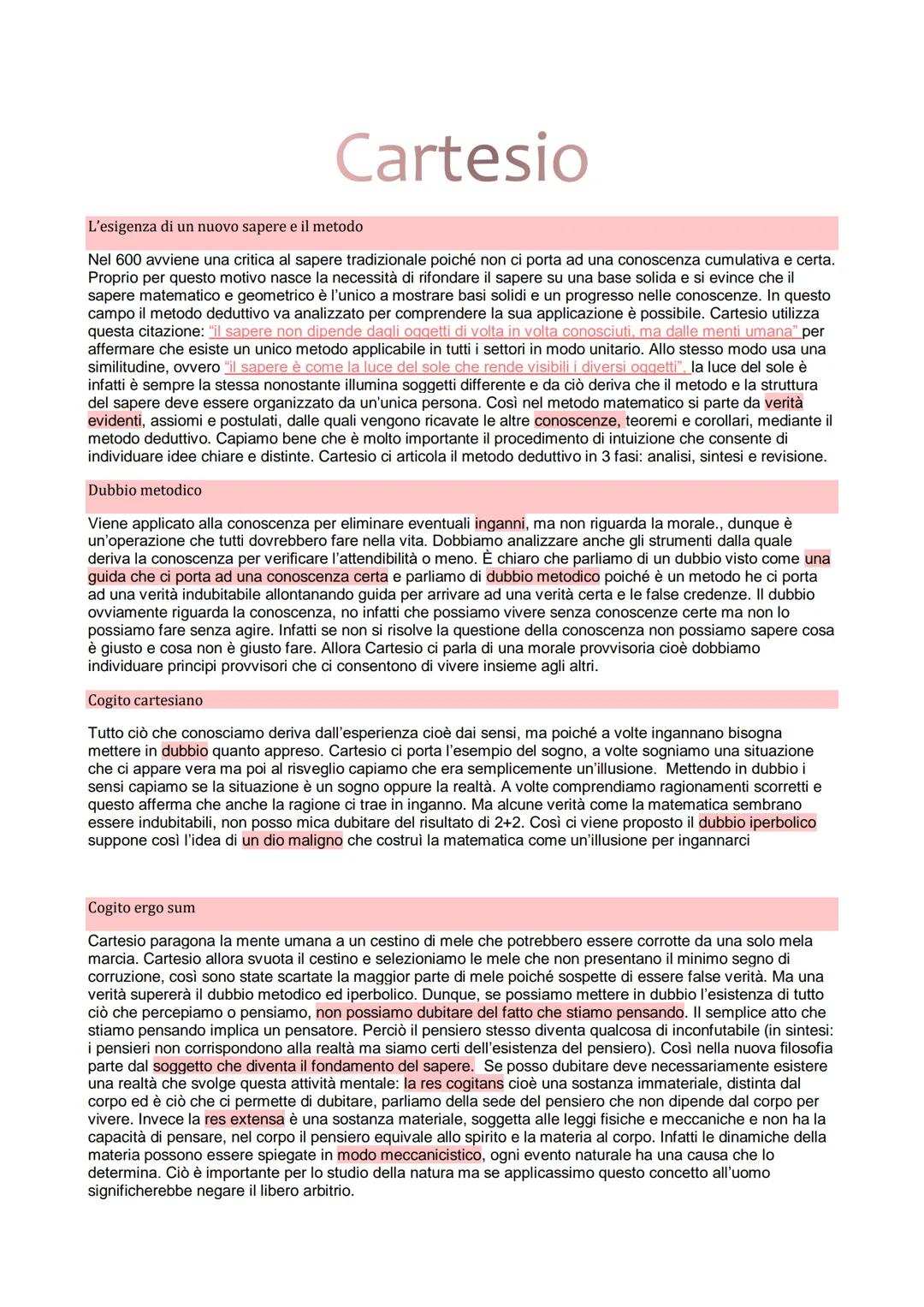 Cartesio

L'esigenza di un nuovo sapere e il metodo

Nel 600 avviene una critica al sapere tradizionale poiché non ci porta ad una conoscenza cumulativa e certa. Proprio per questo motivo nasce la necessità di rifondare il sapere su una base solida e si evince che il sapere matematico e geometrico è l'unico a mostrare basi solidi e un progresso nelle conoscenze. In questo campo il metodo deduttivo va analizzato per comprendere la sua applicazione è possibile. Cartesio utilizza questa citazione: "il sapere non dipende dagli oggetti di volta in volta conosciuti, ma dalle menti umana" per affermare che esiste un unico metodo applicabile in tutti i settori in modo unitario. Allo stesso modo usa una similitudine, ovvero "il sapere è come la luce del sole che rende visibili i diversi oggetti", la luce del sole è infatti è sempre la stessa nonostante illumina soggetti differente e da ciò deriva che il metodo e la struttura del sapere deve essere organizzato da un'unica persona. Così nel metodo matematico si parte da verità evidenti, assiomi e postulati, dalle quali vengono ricavate le altre conoscenze, teoremi e corollari, mediante il metodo deduttivo. Capiamo bene che è molto importante il procedimento di intuizione che consente di individuare idee chiare e distinte. Cartesio ci articola il metodo deduttivo in 3 fasi: analisi, sintesi e revisione.

Dubbio metodico

Viene applicato alla conoscenza per eliminare eventuali inganni, ma non riguarda la morale., dunque è un'operazione che tutti dovrebbero fare nella vita. Dobbiamo analizzare anche gli strumenti dalla quale deriva la conoscenza per verificare l'attendibilità o meno. È chiaro che parliamo di un dubbio visto come una guida che ci porta ad una conoscenza certa e parliamo di dubbio metodico poiché è un metodo he ci porta ad una verità indubitabile allontanando guida per arrivare ad una verità certa e le false credenze. Il dubbio ovviamente riguarda la conoscenza, no infatti che possiamo vivere senza conoscenze certe ma non lo possiamo fare senza agire. Infatti se non si risolve la questione della conoscenza non possiamo sapere cosa è giusto e cosa non è giusto fare. Allora Cartesio ci parla di una morale provvisoria cioè dobbiamo individuare principi provvisori che ci consentono di vivere insieme agli altri.

Cogito cartesiano

Tutto ciò che conosciamo deriva dall'esperienza cioè dai sensi, ma poiché a volte ingannano bisogna mettere in dubbio quanto appreso. Cartesio ci porta l'esempio del sogno, a volte sogniamo una situazione che ci appare vera ma poi al risveglio capiamo che era semplicemente un'illusione. Mettendo in dubbio i sensi capiamo se la situazione è un sogno oppure la realtà. A volte comprendiamo ragionamenti scorretti e questo afferma che anche la ragione ci trae in inganno. Ma alcune verità come la matematica sembrano essere indubitabili, non posso mica dubitare del risultato di 2+2. Così ci viene proposto il dubbio iperbolico suppone così l'idea di un dio maligno che costruì la matematica come un'illusione per ingannarci

Cogito ergo sum

Cartesio paragona la mente umana a un cestino di mele che potrebbero essere corrotte da una solo mela marcia. Cartesio allora svuota il cestino e selezioniamo le mele che non presentano il minimo segno di corruzione, così sono state scartate la maggior parte di mele poiché sospette di essere false verità. Ma una verità supererà il dubbio metodico ed iperbolico. Dunque, se possiamo mettere in dubbio l'esistenza di tutto ciò che percepiamo o pensiamo, non possiamo dubitare del fatto che stiamo pensando. Il semplice atto che stiamo pensando implica un pensatore. Perciò il pensiero stesso diventa qualcosa di inconfutabile (in sintesi: i pensieri non corrispondono alla realtà ma siamo certi dell'esistenza del pensiero). Così nella nuova filosofia parte dal soggetto che diventa il fondamento del sapere. Se posso dubitare deve necessariamente esistere una realtà che svolge questa attività mentale: la res cogitans cioè una sostanza immateriale, distinta dal corpo ed è ciò che ci permette di dubitare, parliamo della sede del pensiero che non dipende dal corpo per vivere. Invece la res extensa è una sostanza materiale, soggetta alle leggi fisiche e meccaniche e non ha la capacità di pensare, nel corpo il pensiero equivale allo spirito e la materia al corpo. Infatti le dinamiche della materia possono essere spiegate in modo meccanicistico, ogni evento naturale ha una causa che lo determina. Ciò è importante per lo studio della natura ma se applicassimo questo concetto all'uomo significherebbe negare il libero arbitrio.